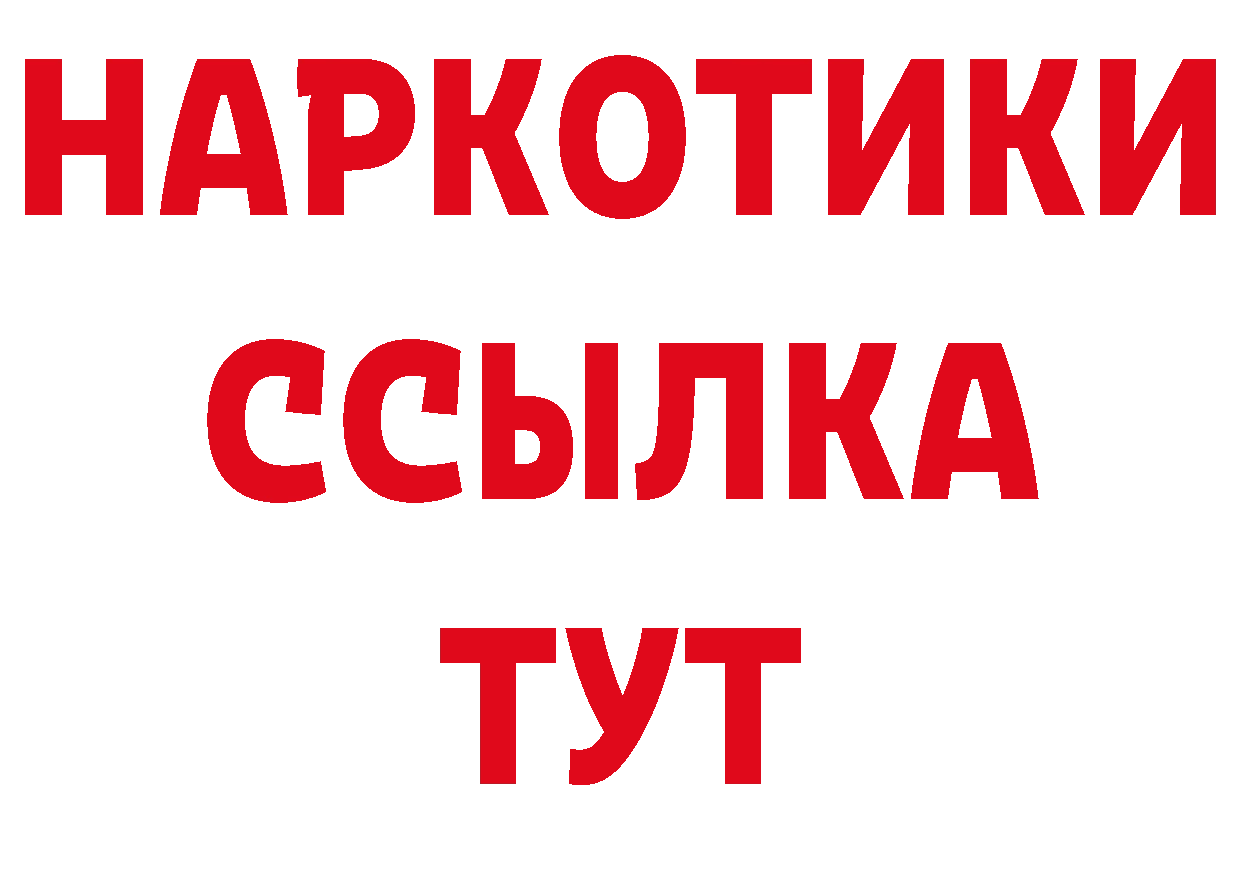 НАРКОТИКИ
ССЫЛКА
ТУТ